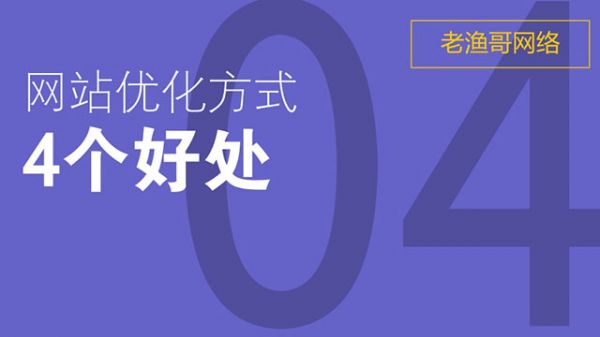 老渔哥网络

网站优化方式
4个好处

04